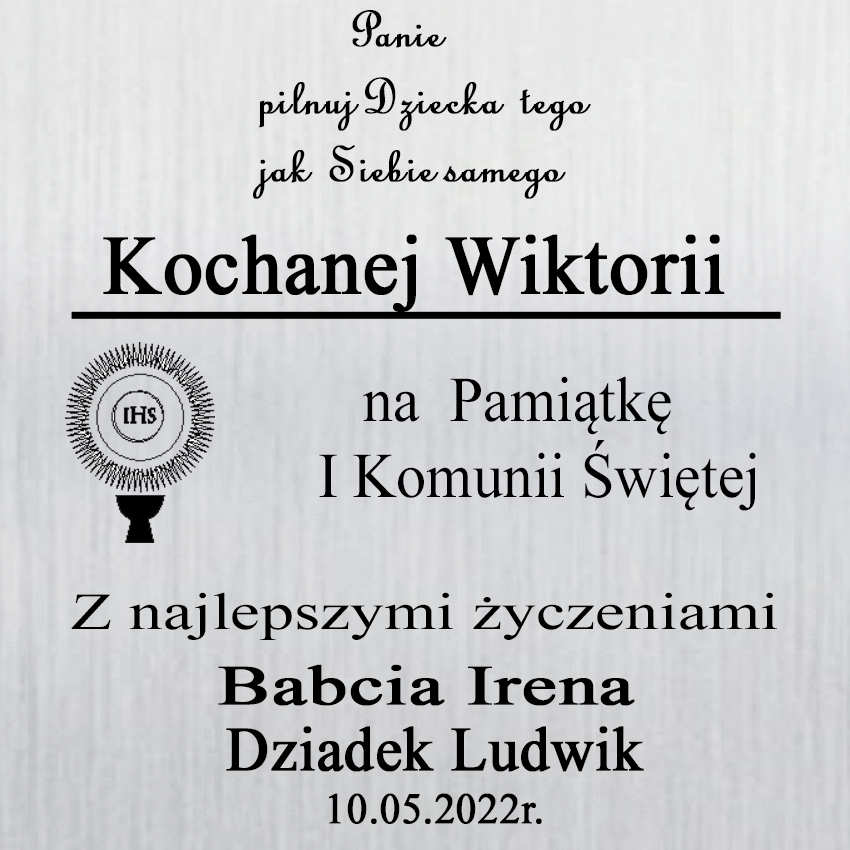 Panie
pilnuj Dziecka tego
jak Siebie samego

Kochanej Wiktorii

IHS

na Pamiątkę
I Komunii Świętej

Z najlepszymi życzeniami
Babcia Irena
Dziadek Ludwik
10.05.2022r.